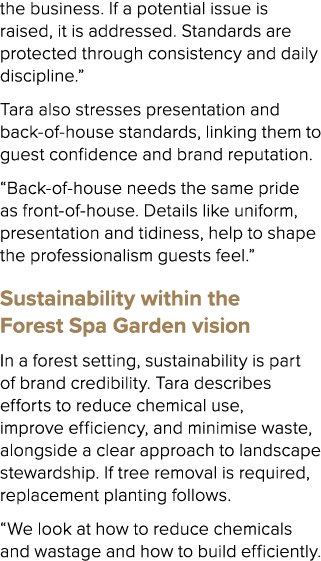 the business. If a potential issue is raised, it is addressed. Standards are protected through consistency and daily discipline.”

Tara also stresses presentation and back-of-house standards, linking them to guest confidence and brand reputation.

“Back-of-house needs the same pride as front-of-house. Details like uniform, presentation and tidiness, help to shape the professionalism guests feel.”

Sustainability within the Forest Spa Garden vision

In a forest setting, sustainability is part of brand credibility. Tara describes efforts to reduce chemical use, improve efficiency, and minimise waste, alongside a clear approach to landscape stewardship. If tree removal is required, replacement planting follows.

“We look at how to reduce chemicals and wastage and how to build efficiently.